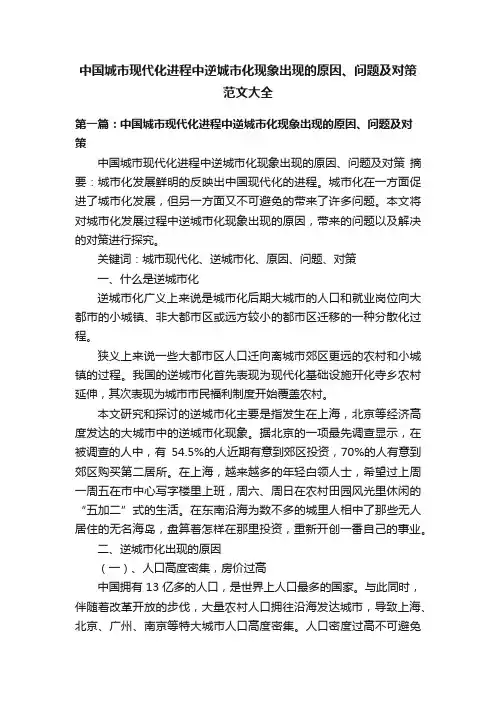 中国城市现代化进程中逆城市化现象出现的原因、问题及对策范文大全

第一篇：中国城市现代化进程中逆城市化现象出现的原因、问题及对策

中国城市现代化进程中逆城市化现象出现的原因、问题及对策 摘要：城市化发展鲜明的反映出中国现代化的进程。城市化在一方面促进了城市化发展，但另一方面又不可避免的带来了许多问题。本文将对城市化发展过程中逆城市化现象出现的原因，带来的问题以及解决的对策进行探究。

关键词：城市现代化、逆城市化、原因、问题、对策

一、什么是逆城市化

逆城市化广义上来说是城市化后期大城市的人口和就业岗位向大都市的小城镇、非大都市区或远方较小的都市区迁移的一种分散化过程。

狭义上来说一些大都市区人口迁向离城市郊区更远的农村和小城镇的过程。我国的逆城市化首先表现为现代化基础设施开化寺乡农村延伸，其次表现为城市市民福利制度开始覆盖农村。

本文研究和探讨的逆城市化主要是指发生在上海，北京等经济高度发达的大城市中的逆城市化现象。据北京的一项最先调查显示，在被调查的人中，有 54.5%的人近期有意到郊区投资，70%的人有意到郊区购买第二居所。在上海，越来越多的年轻白领人士，希望过上周一周五在市中心写字楼里上班，周六、周日在农村田园风光里休闲的“五加二”式的生活。在东南沿海为数不多的城里人相中了那些无人居住的无名海岛，盘算着怎样在那里投资，重新开创一番自己的事业。

二、逆城市化出现的原因

（一）、人口高度密集，房价过高

中国拥有 13 亿多的人口，是世界上人口最多的国家。与此同时，伴随着改革开放的步伐，大量农村人口拥往沿海发达城市，导致上海、北京、广州、南京等特大城市人口高度密集。人口密度过高不可避免